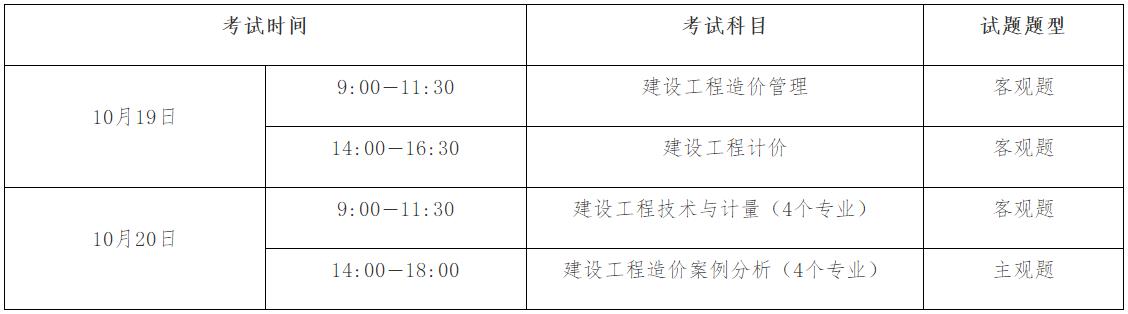 | 考试时间 | | 考试科目 | 试题题型 |
|---|---|---|---|
| 10月19日 | 9：00—11：30 | 建设工程造价管理 | 客观题 |
| 10月19日 | 14：00—16：30 | 建设工程计价 | 客观题 |
| 10月20日 | 9：00—11：30 | 建设工程技术与计量（4个专业） | 客观题 |
| 10月20日 | 14：00—18：00 | 建设工程造价案例分析（4个专业） | 主观题 |